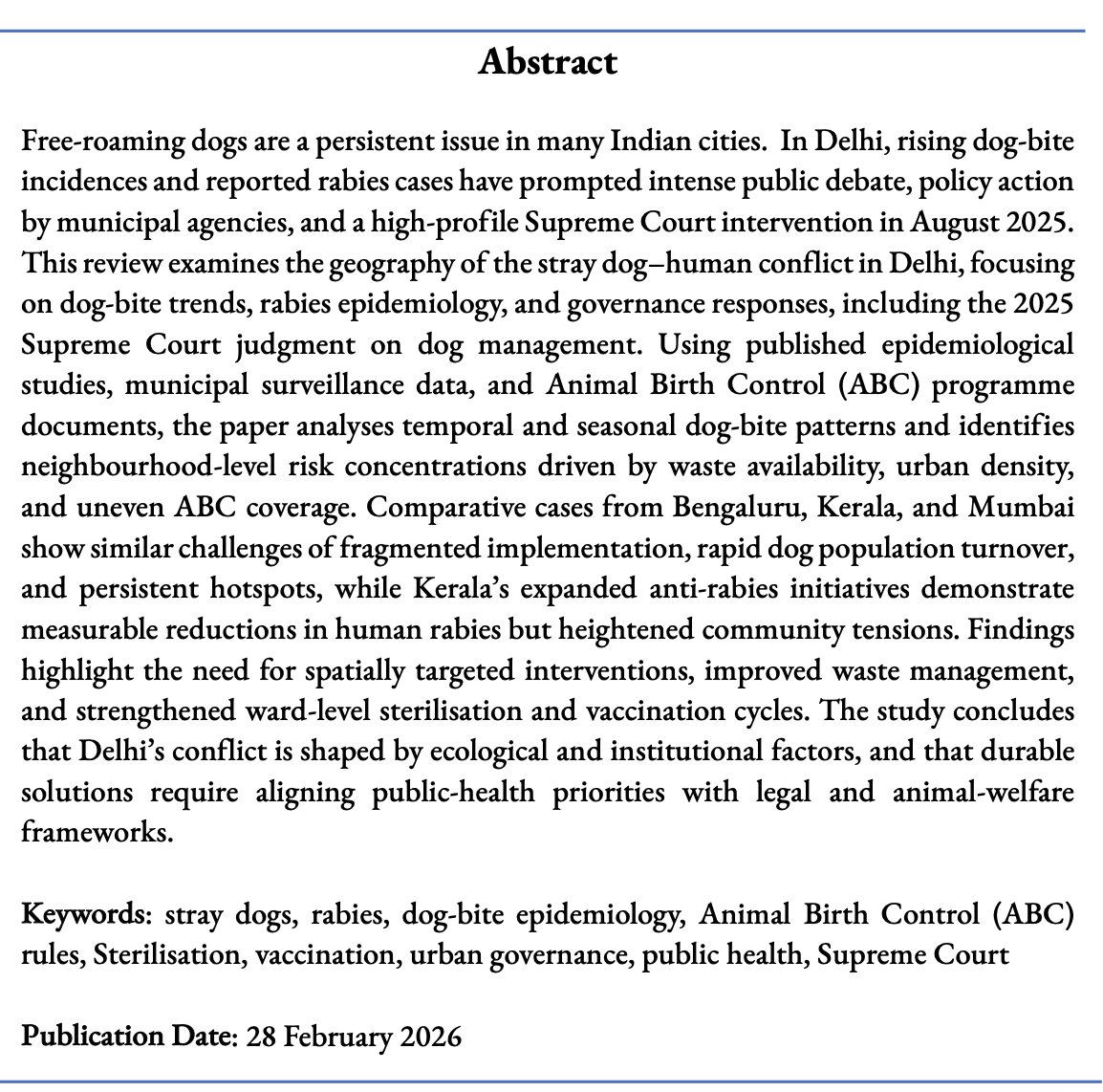 Abstract

Free-roaming dogs are a persistent issue in many Indian cities. In Delhi, rising dog-bite incidences and reported rabies cases have prompted intense public debate, policy action by municipal agencies, and a high-profile Supreme Court intervention in August 2025. This review examines the geography of the stray dog–human conflict in Delhi, focusing on dog-bite trends, rabies epidemiology, and governance responses, including the 2025 Supreme Court judgment on dog management. Using published epidemiological studies, municipal surveillance data, and Animal Birth Control (ABC) programme documents, the paper analyses temporal and seasonal dog-bite patterns and identifies neighbourhood-level risk concentrations driven by waste availability, urban density, and uneven ABC coverage. Comparative cases from Bengaluru, Kerala, and Mumbai show similar challenges of fragmented implementation, rapid dog population turnover, and persistent hotspots, while Kerala's expanded anti-rabies initiatives demonstrate measurable reductions in human rabies but heightened community tensions. Findings highlight the need for spatially targeted interventions, improved waste management, and strengthened ward-level sterilisation and vaccination cycles. The study concludes that Delhi's conflict is shaped by ecological and institutional factors, and that durable solutions require aligning public-health priorities with legal and animal-welfare frameworks.

Keywords: stray dogs, rabies, dog-bite epidemiology, Animal Birth Control (ABC) rules, Sterilisation, vaccination, urban governance, public health, Supreme Court

Publication Date: 28 February 2026